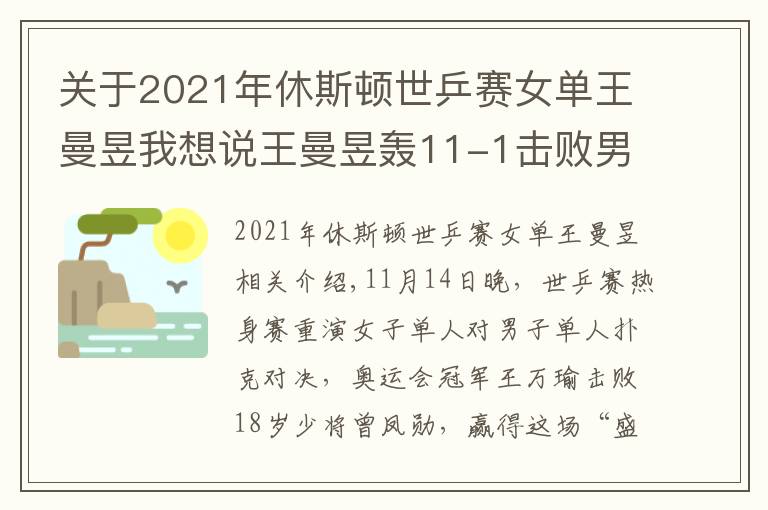 关于2021年休斯顿世乒赛女单王曼昱我想说王曼昱轰11-1击败男

2021年休斯顿世乒赛女单王曼昱相关介绍,11月14日晚，世乒赛热身赛重演女子单人对男子单人扑克对决，奥运会冠军王万瑜击败18岁少将曾凤勋，赢得这场“盛